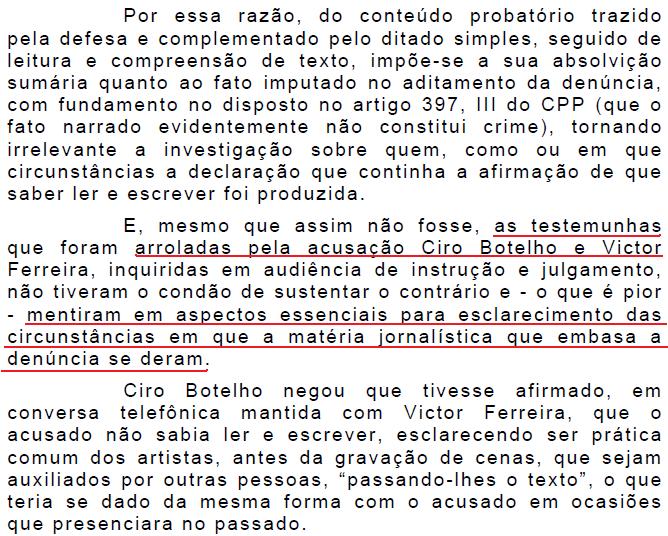 Por essa razão, do conteúdo probatório trazido pela defesa e complementado pelo ditado simples, seguido de leitura e compreensão de texto, impõe-se a sua absolvição sumária quanto ao fato imputado no aditamento da denúncia, com fundamento no disposto no artigo 397, III do CPP (que o fato narrado evidentemente não constitui crime), tornando irrelevante a investigação sobre quem, como ou em que circunstâncias a declaração que continha a afirmação de que saber ler e escrever foi produzida.

E, mesmo que assim não fosse, as testemunhas que foram arroladas pela acusação Ciro Botelho e Victor Ferreira, inquiridas em audiência de instrução e julgamento, não tiveram o condão de sustentar o contrário e - o que é pior - mentiram em aspectos essenciais para esclarecimento das circunstâncias em que a matéria jornalística que embasa a denúncia se deram.

Ciro Botelho negou que tivesse afirmado, em conversa telefônica mantida com Victor Ferreira, que o acusado não sabia ler e escrever, esclarecendo ser prática comum dos artistas, antes da gravação de cenas, que sejam auxiliados por outras pessoas, “passando-lhes o texto”, o que teria se dado da mesma forma com o acusado em ocasiões que presenciara no passado.